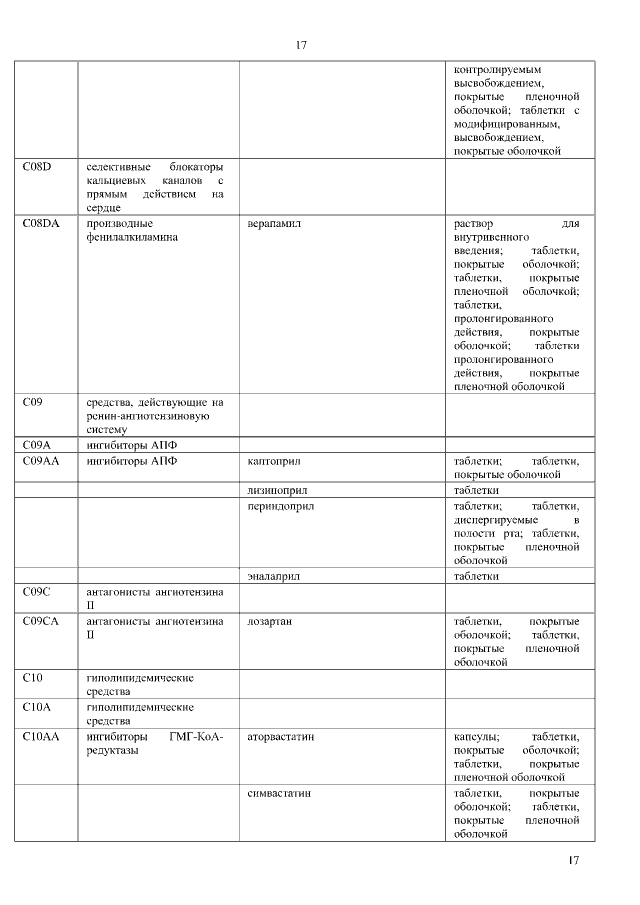 17

| | | | |
|---|---|---|---|
| | | | контролируемым высвобождением, покрытые пленочной оболочкой; таблетки с модифицированным, высвобождением, покрытые оболочкой |
| C08D | селективные блокаторы кальциевых каналов с прямым действием на сердце | | |
| C08DA | производные фенилалкиламина | верапамил | раствор для внутривенного введения; таблетки, покрытые оболочкой; таблетки, покрытые пленочной оболочкой; таблетки, пролонгированного действия, покрытые оболочкой; таблетки пролонгированного действия, покрытые пленочной оболочкой |
| C09 | средства, действующие на ренин-ангиотензиновую систему | | |
| C09A | ингибиторы АПФ | | |
| C09AA | ингибиторы АПФ | каптоприл | таблетки; таблетки, покрытые оболочкой |
| | | лизиноприл | таблетки |
| | | периндоприл | таблетки; таблетки, диспергируемые в полости рта; таблетки, покрытые пленочной оболочкой |
| | | эналаприл | таблетки |
| C09C | антагонисты ангиотензина II | | |
| C09CA | антагонисты ангиотензина II | лозартан | таблетки, покрытые оболочкой; таблетки, покрытые пленочной оболочкой |
| C10 | гиполипидемические средства | | |
| C10A | гиполипидемические средства | | |
| C10AA | ингибиторы ГМГ-КоА-редуктазы | аторвастатин | капсулы; таблетки, покрытые оболочкой; таблетки, покрытые пленочной оболочкой |
| | | симвастатин | таблетки, покрытые оболочкой; таблетки, покрытые пленочной оболочкой |

17